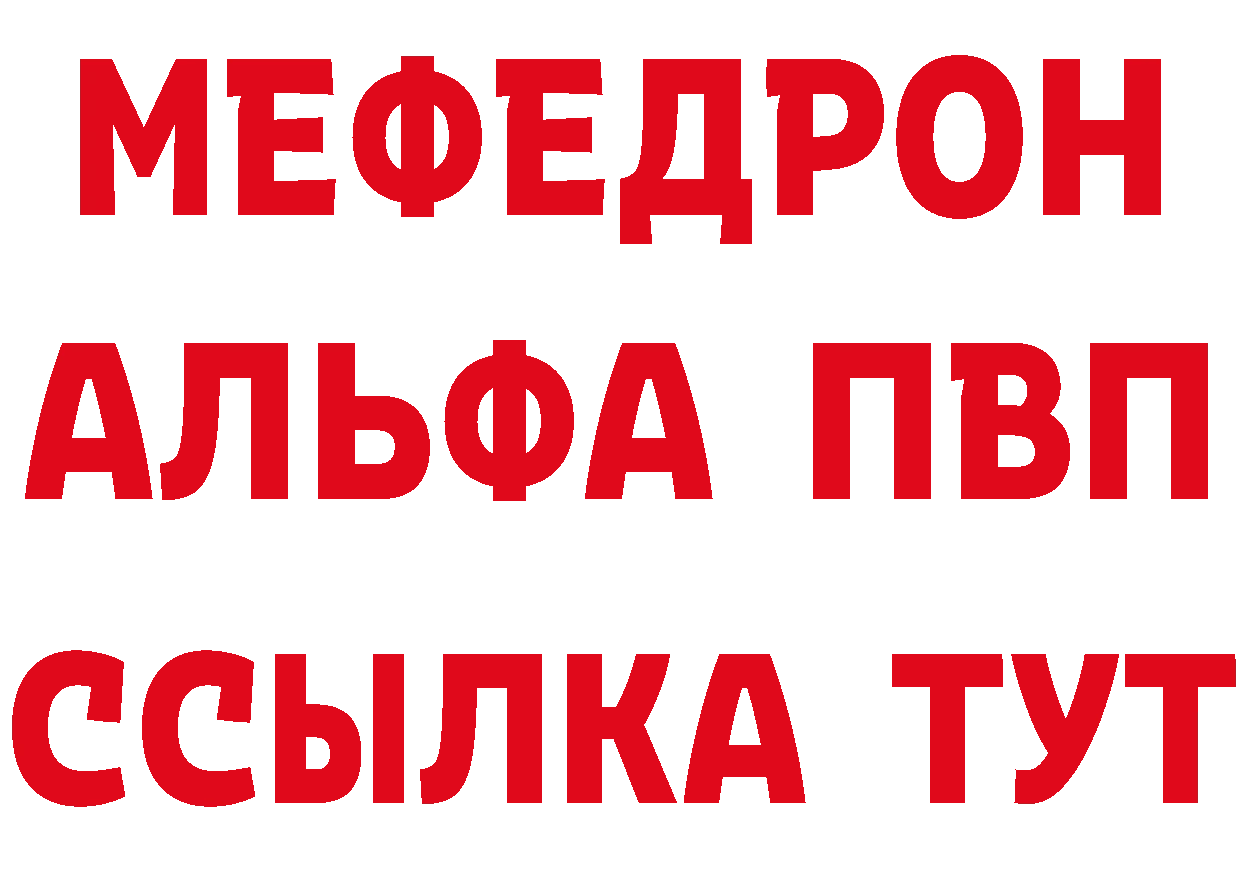 МЕФЕДРОН
АЛЬФА ПВП
ССЫЛКА ТУТ